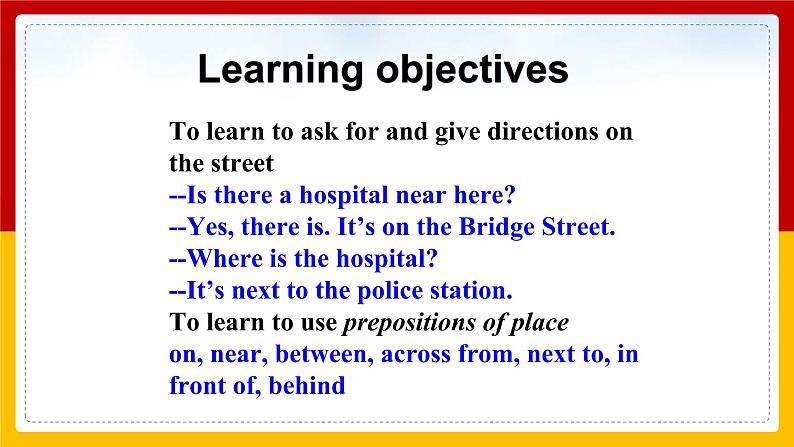 Learning objectives

To learn to ask for and give directions on the street
--Is there a hospital near here?
--Yes, there is. It’s on the Bridge Street.
--Where is the hospital?
--It’s next to the police station.
To learn to use prepositions of place
on, near, between, across from, next to, in front of, behind